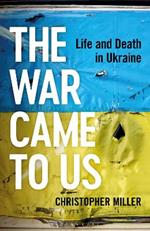 THE WAR CAME TO US

Life and Death in Ukraine

CHRISTOPHER MILLER